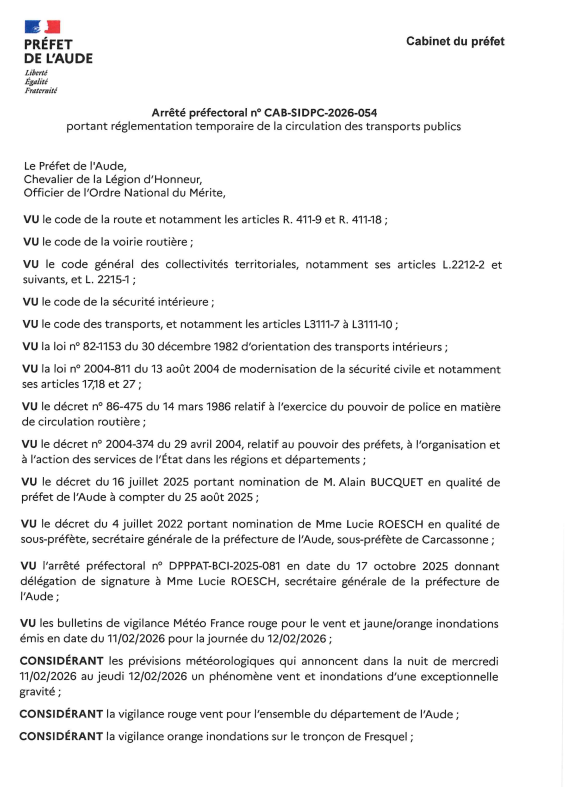 PRÉFET DE L'AUDE
Liberté
Égalité
Fraternité

Cabinet du préfet

Arrêté préfectoral n° CAB-SIDPC-2026-054
portant réglementation temporaire de la circulation des transports publics

Le Préfet de l'Aude,
Chevalier de la Légion d'Honneur,
Officier de l'Ordre National du Mérite,

VU le code de la route et notamment les articles R. 411-9 et R. 411-18 ;

VU le code de la voirie routière ;

VU le code général des collectivités territoriales, notamment ses articles L.2212-2 et suivants, et L. 2215-1 ;

VU le code de la sécurité intérieure ;

VU le code des transports, et notamment les articles L3111-7 à L3111-10 ;

VU la loi n° 82-1153 du 30 décembre 1982 d'orientation des transports intérieurs ;

VU la loi n° 2004-811 du 13 août 2004 de modernisation de la sécurité civile et notamment ses articles 17,18 et 27 ;

VU le décret n° 86-475 du 14 mars 1986 relatif à l'exercice du pouvoir de police en matière de circulation routière ;

VU le décret n° 2004-374 du 29 avril 2004, relatif au pouvoir des préfets, à l'organisation et à l'action des services de l'État dans les régions et départements ;

VU le décret du 16 juillet 2025 portant nomination de M. Alain BUCQUET en qualité de préfet de l'Aude à compter du 25 août 2025 ;

VU le décret du 4 juillet 2022 portant nomination de Mme Lucie ROESCH en qualité de sous-préfète, secrétaire générale de la préfecture de l'Aude, sous-préfète de Carcassonne ;

VU l'arrêté préfectoral n° DPPPAT-BCI-2025-081 en date du 17 octobre 2025 donnant délégation de signature à Mme Lucie ROESCH, secrétaire générale de la préfecture de l'Aude ;

VU les bulletins de vigilance Météo France rouge pour le vent et jaune/orange inondations émis en date du 11/02/2026 pour la journée du 12/02/2026 ;

CONSIDÉRANT les prévisions météorologiques qui annoncent dans la nuit de mercredi 11/02/2026 au jeudi 12/02/2026 un phénomène vent et inondations d'une exceptionnelle gravité ;

CONSIDÉRANT la vigilance rouge vent pour l'ensemble du département de l'Aude ;

CONSIDÉRANT la vigilance orange inondations sur le tronçon de Fresquel ;